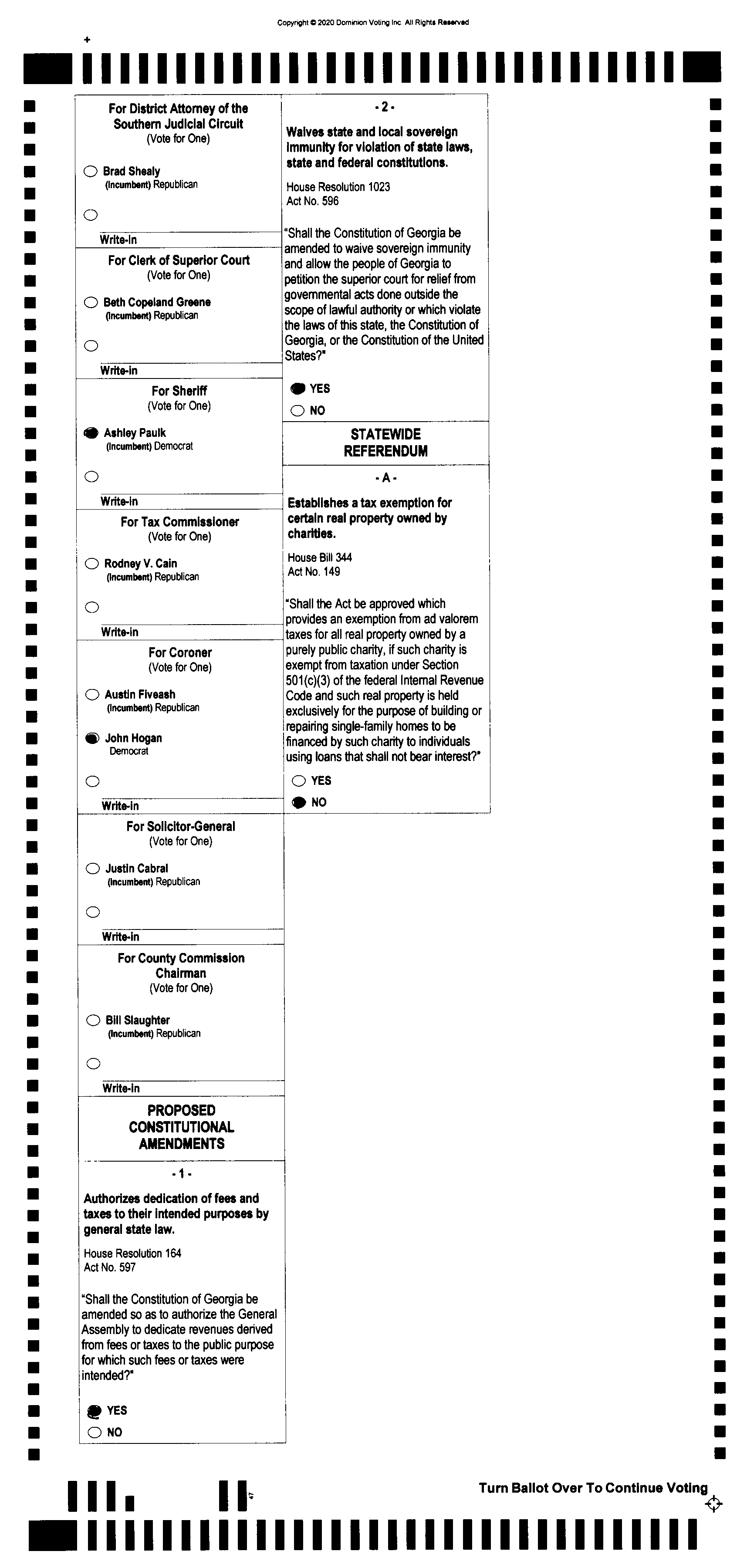 Copyright © 2020 Dominion Voting Inc. All Rights Reserved

For District Attorney of the Southern Judicial Circuit
(Vote for One)

Brad Shealy
(Incumbent) Republican

Write-in

For Clerk of Superior Court
(Vote for One)

Beth Copeland Greene
(Incumbent) Republican

Write-in

For Sheriff
(Vote for One)

Ashley Paulk
(Incumbent) Democrat

Write-in

For Tax Commissioner
(Vote for One)

Rodney V. Cain
(Incumbent) Republican

Write-in

For Coroner
(Vote for One)

Austin Fiveash
(Incumbent) Republican

John Hogan
Democrat

Write-in

For Solicitor-General
(Vote for One)

Justin Cabral
(Incumbent) Republican

Write-in

For County Commission Chairman
(Vote for One)

Bill Slaughter
(Incumbent) Republican

Write-in

PROPOSED CONSTITUTIONAL AMENDMENTS

- 1 -

Authorizes dedication of fees and taxes to their intended purposes by general state law.

House Resolution 164
Act No. 597

"Shall the Constitution of Georgia be amended so as to authorize the General Assembly to dedicate revenues derived from fees or taxes to the public purpose for which such fees or taxes were intended?"

YES
NO

- 2 -

Waives state and local sovereign immunity for violation of state laws, state and federal constitutions.

House Resolution 1023
Act No. 596

"Shall the Constitution of Georgia be amended to waive sovereign immunity and allow the people of Georgia to petition the superior court for relief from governmental acts done outside the scope of lawful authority or which violate the laws of this state, the Constitution of Georgia, or the Constitution of the United States?"

YES
NO

STATEWIDE REFERENDUM

- A -

Establishes a tax exemption for certain real property owned by charities.

House Bill 344
Act No. 149

"Shall the Act be approved which provides an exemption from ad valorem taxes for all real property owned by a purely public charity, if such charity is exempt from taxation under Section 501(c)(3) of the federal Internal Revenue Code and such real property is held exclusively for the purpose of building or repairing single-family homes to be financed by such charity to individuals using loans that shall not bear interest?"

YES
NO

Turn Ballot Over To Continue Voting